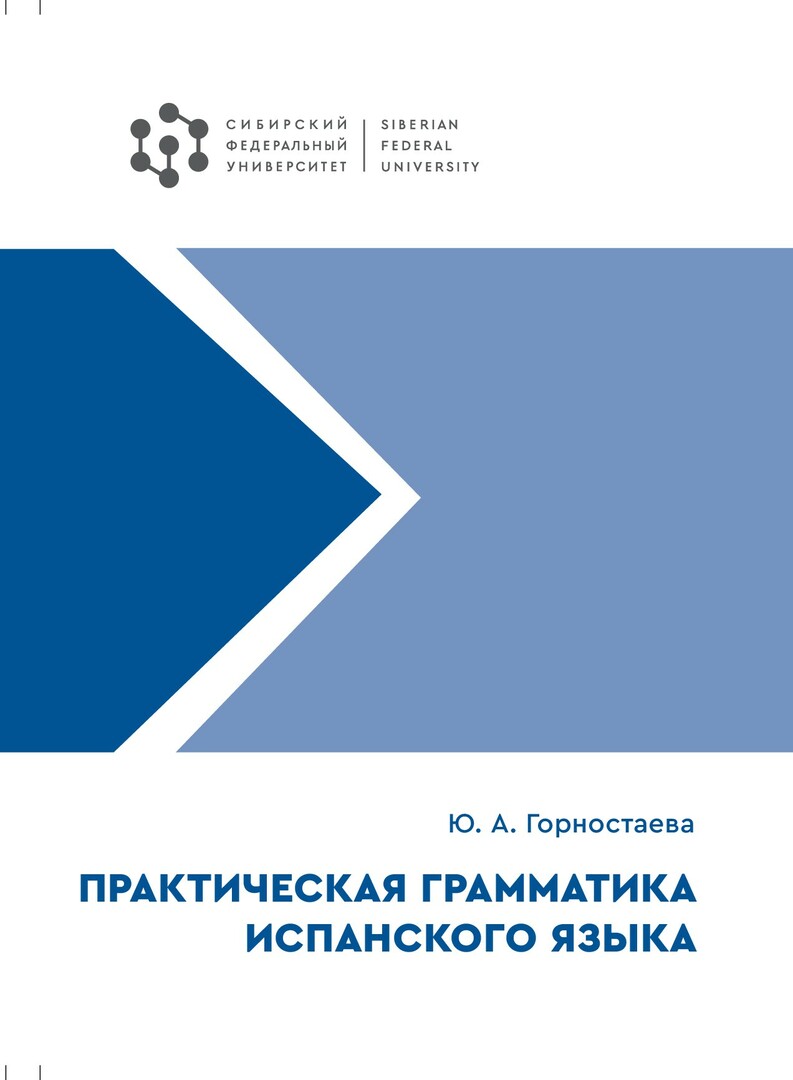 СИБИРСКИЙ
ФЕДЕРАЛЬНЫЙ
УНИВЕРСИТЕТ

SIBERIAN
FEDERAL
UNIVERSITY

Ю. А. Горностаева

ПРАКТИЧЕСКАЯ ГРАММАТИКА
ИСПАНСКОГО ЯЗЫКА